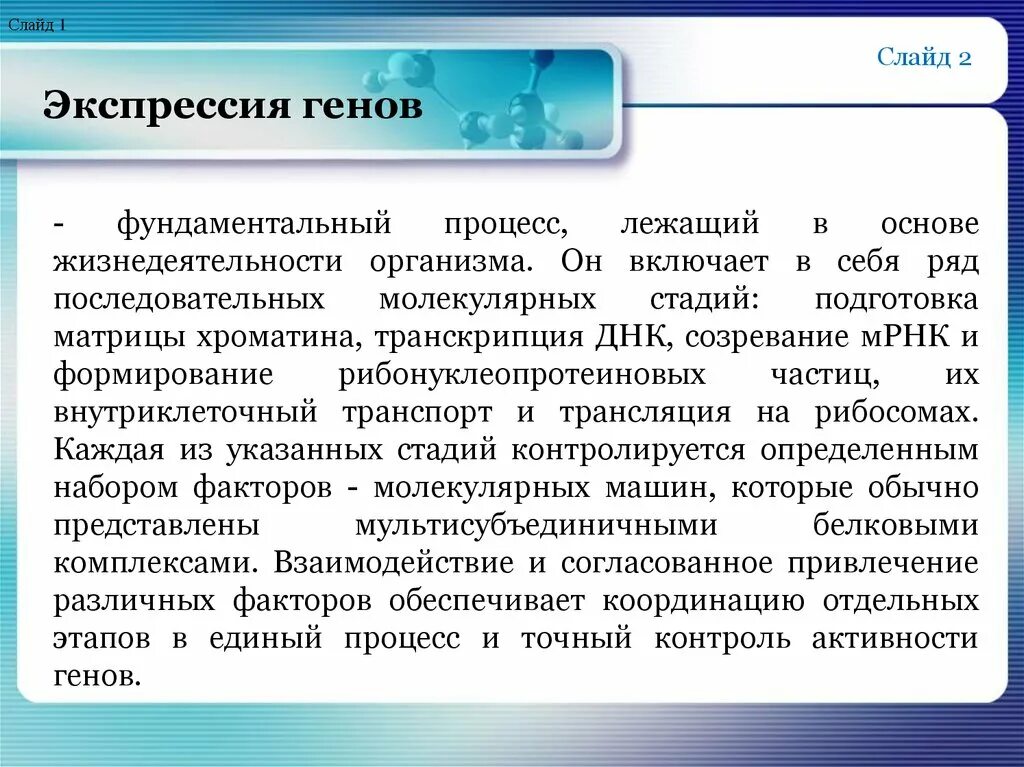 Слайд 1

Слайд 2

Экспрессия генов

- фундаментальный процесс, лежащий в основе жизнедеятельности организма. Он включает в себя ряд последовательных молекулярных стадий: подготовка матрицы хроматина, транскрипция ДНК, созревание мРНК и формирование рибонуклеопротеиновых частиц, их внутриклеточный транспорт и трансляция на рибосомах. Каждая из указанных стадий контролируется определенным набором факторов - молекулярных машин, которые обычно представлены мультисубъединичными белковыми комплексами. Взаимодействие и согласованное привлечение различных факторов обеспечивает координацию отдельных этапов в единый процесс и точный контроль активности генов.